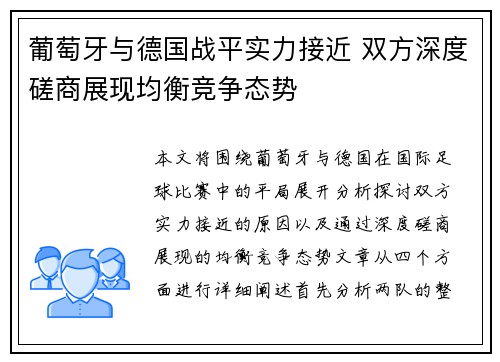 葡萄牙与德国战平实力接近 双方深度磋商展现均衡竞争态势

本文将围绕葡萄牙与德国在国际足球比赛中的平局展开分析探讨双方实力接近的原因以及通过深度磋商展现的均衡竞争态势文章从四个方面进行详细阐述首先分析两队的整